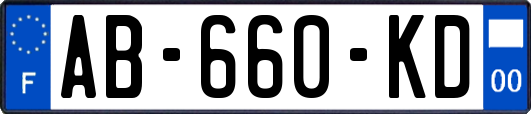 F
AB-660-KD
00